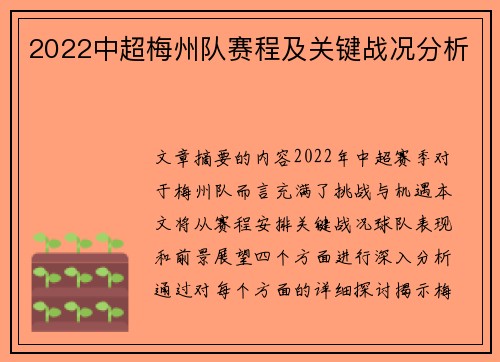 2022中超梅州队赛程及关键战况分析

文章摘要的内容2022年中超赛季对于梅州队而言充满了挑战与机遇本文将从赛程安排关键战况球队表现和前景展望四个方面进行深入分析通过对每个方面的详细探讨揭示梅